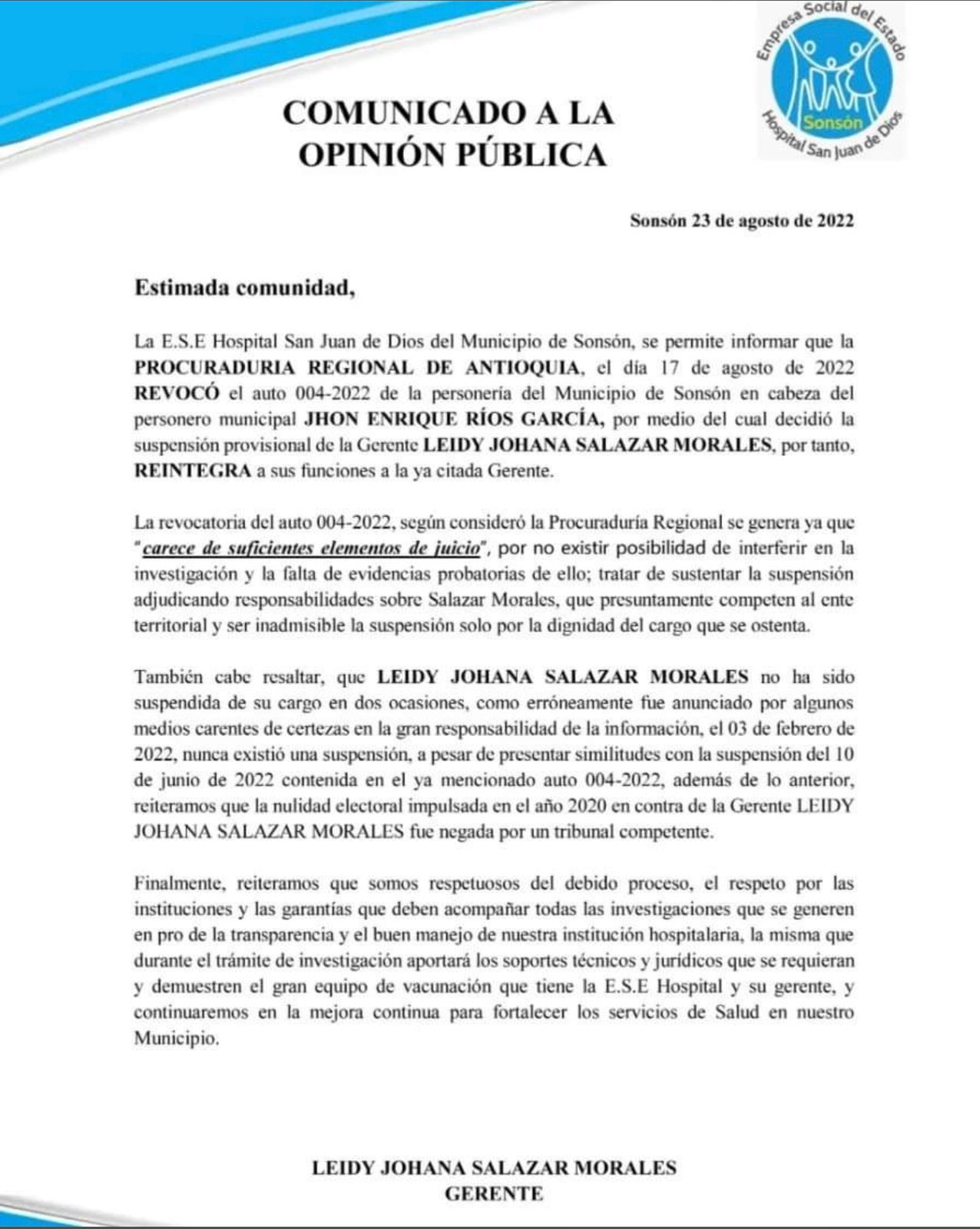 Empresa Social del Estado
Sonsón
Hospital San Juan de Dios

COMUNICADO A LA OPINIÓN PÚBLICA

Sonsón 23 de agosto de 2022

Estimada comunidad,

La E.S.E Hospital San Juan de Dios del Municipio de Sonsón, se permite informar que la PROCURADURIA REGIONAL DE ANTIOQUIA, el día 17 de agosto de 2022 REVOCÓ el auto 004-2022 de la personería del Municipio de Sonsón en cabeza del personero municipal JHON ENRIQUE RÍOS GARCÍA, por medio del cual decidió la suspensión provisional de la Gerente LEIDY JOHANA SALAZAR MORALES, por tanto, REINTEGRA a sus funciones a la ya citada Gerente.

La revocatoria del auto 004-2022, según consideró la Procuraduría Regional se genera ya que "carece de suficientes elementos de juicio", por no existir posibilidad de interferir en la investigación y la falta de evidencias probatorias de ello; tratar de sustentar la suspensión adjudicando responsabilidades sobre Salazar Morales, que presuntamente competen al ente territorial y ser inadmisible la suspensión solo por la dignidad del cargo que se ostenta.

También cabe resaltar, que LEIDY JOHANA SALAZAR MORALES no ha sido suspendida de su cargo en dos ocasiones, como erróneamente fue anunciado por algunos medios carentes de certezas en la gran responsabilidad de la información, el 03 de febrero de 2022, nunca existió una suspensión, a pesar de presentar similitudes con la suspensión del 10 de junio de 2022 contenida en el ya mencionado auto 004-2022, además de lo anterior, reiteramos que la nulidad electoral impulsada en el año 2020 en contra de la Gerente LEIDY JOHANA SALAZAR MORALES fue negada por un tribunal competente.

Finalmente, reiteramos que somos respetuosos del debido proceso, el respeto por las instituciones y las garantías que deben acompañar todas las investigaciones que se generen en pro de la transparencia y el buen manejo de nuestra institución hospitalaria, la misma que durante el trámite de investigación aportará los soportes técnicos y jurídicos que se requieran y demuestren el gran equipo de vacunación que tiene la E.S.E Hospital y su gerente, y continuaremos en la mejora continua para fortalecer los servicios de Salud en nuestro Municipio.

LEIDY JOHANA SALAZAR MORALES
GERENTE